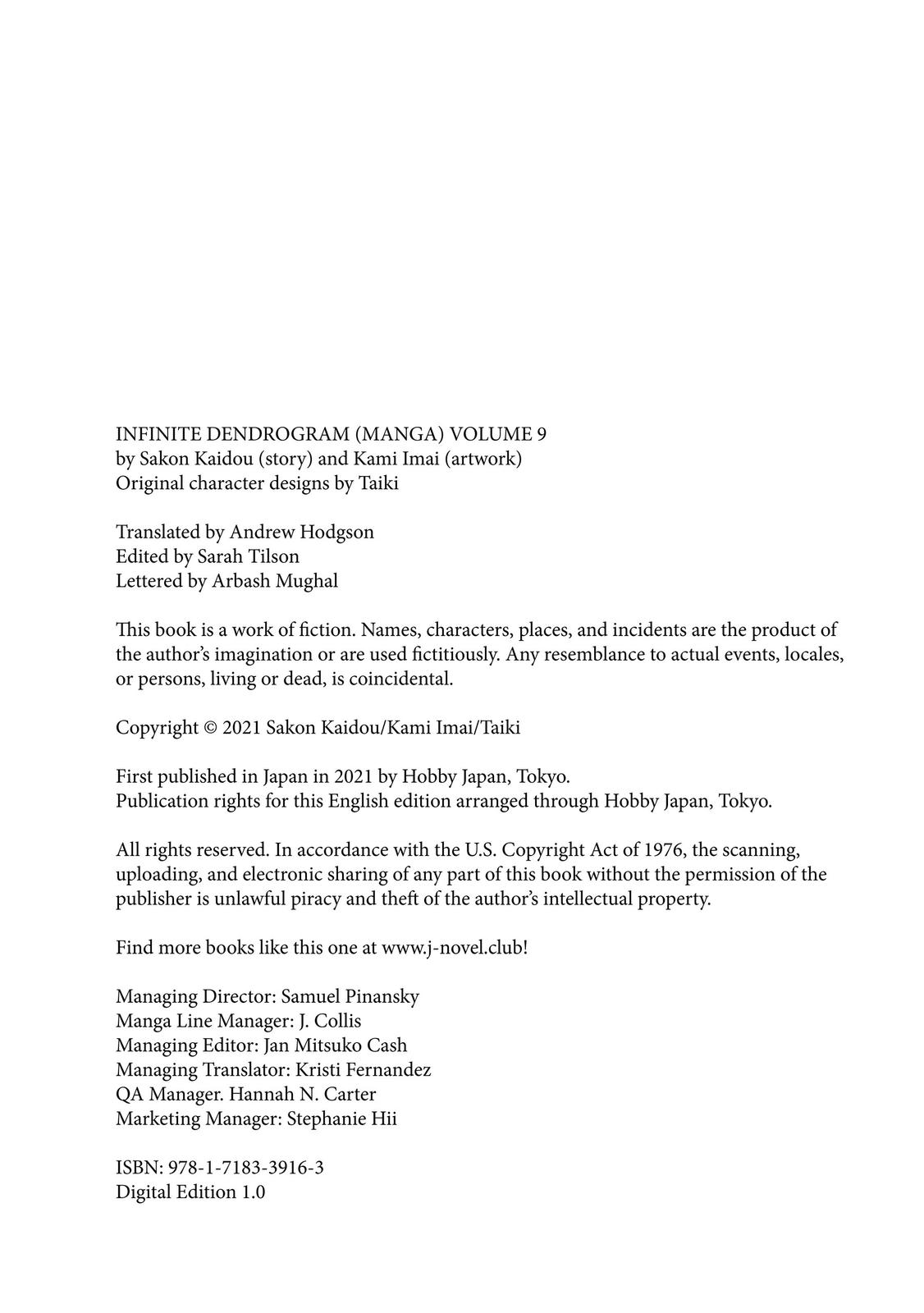 INFINITE DENDROGRAM (MANGA) VOLUME 9
by Sakon Kaidou (story) and Kami Imai (artwork)
Original character designs by Taiki

Translated by Andrew Hodgson
Edited by Sarah Tilson
Lettered by Arbash Mughal

This book is a work of fiction. Names, characters, places, and incidents are the product of the author's imagination or are used fictitiously. Any resemblance to actual events, locales, or persons, living or dead, is coincidental.

Copyright © 2021 Sakon Kaidou/Kami Imai/Taiki

First published in Japan in 2021 by Hobby Japan, Tokyo.
Publication rights for this English edition arranged through Hobby Japan, Tokyo.

All rights reserved. In accordance with the U.S. Copyright Act of 1976, the scanning, uploading, and electronic sharing of any part of this book without the permission of the publisher is unlawful piracy and theft of the author's intellectual property.

Find more books like this one at www.j-novel.club!

Managing Director: Samuel Pinansky
Manga Line Manager: J. Collis
Managing Editor: Jan Mitsuko Cash
Managing Translator: Kristi Fernandez
QA Manager. Hannah N. Carter
Marketing Manager: Stephanie Hii

ISBN: 978-1-7183-3916-3
Digital Edition 1.0